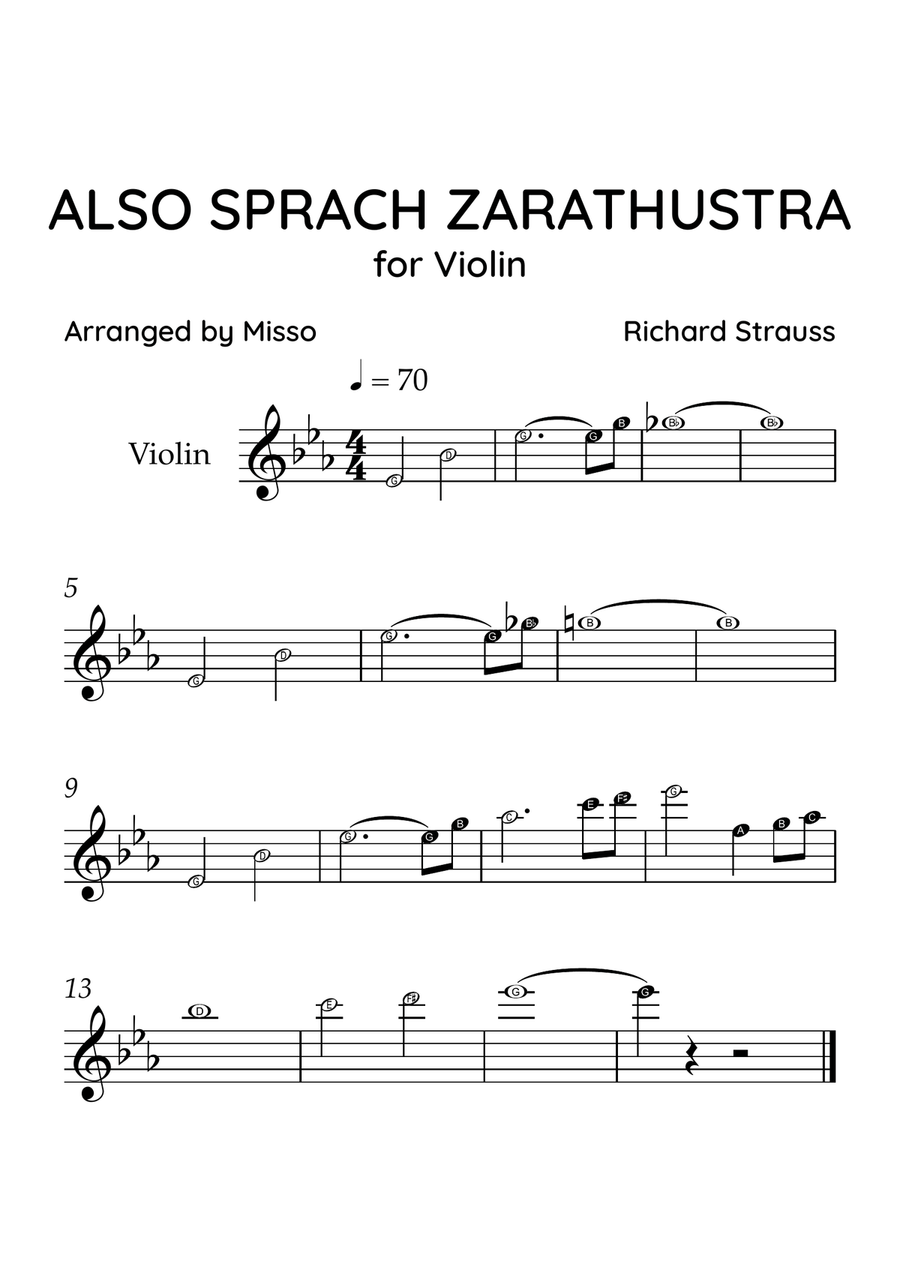 ALSO SPRACH ZARATHUSTRA
for Violin

Arranged by Misso

Richard Strauss

♩ = 70

Violin

G D G G B B♭ B♭

5

G D G G B♭ B B

9

G D G G B C E F♯ G A B C

13

D E F♯ G G